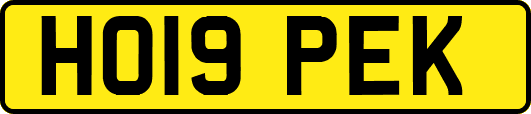 HO19 PEK